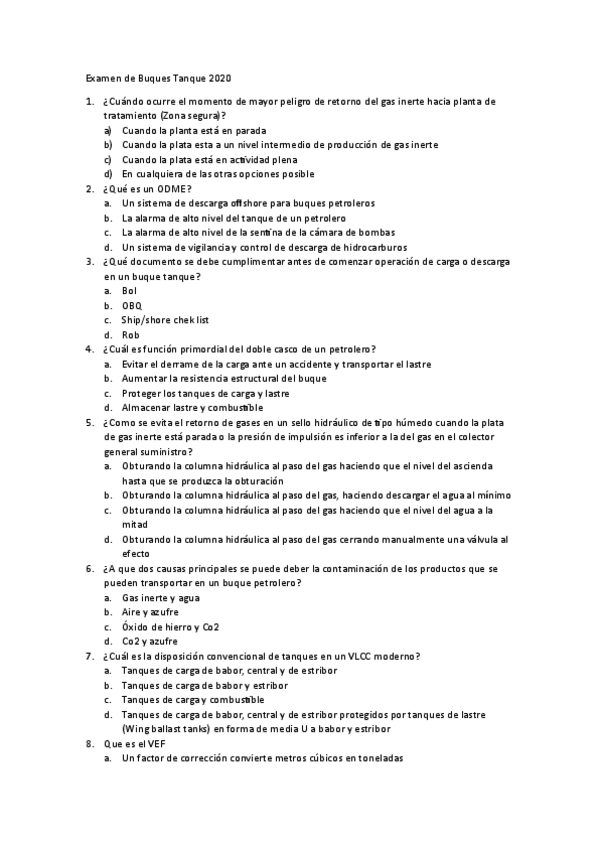 Examen de Buques Tanque 2020

1. ¿Cuándo ocurre el momento de mayor peligro de retorno del gas inerte hacia planta de tratamiento (Zona segura)?
a) Cuando la planta está en parada
b) Cuando la plata esta a un nivel intermedio de producción de gas inerte
c) Cuando la plata está en actividad plena
d) En cualquiera de las otras opciones posible

2. ¿Qué es un ODME?
a. Un sistema de descarga offshore para buques petroleros
b. La alarma de alto nivel del tanque de un petrolero
c. La alarma de alto nivel de la sentina de la cámara de bombas
d. Un sistema de vigilancia y control de descarga de hidrocarburos

3. ¿Qué documento se debe cumplimentar antes de comenzar operación de carga o descarga en un buque tanque?
a. Bol
b. OBQ
c. Ship/shore chek list
d. Rob

4. ¿Cuál es función primordial del doble casco de un petrolero?
a. Evitar el derrame de la carga ante un accidente y transportar el lastre
b. Aumentar la resistencia estructural del buque
c. Proteger los tanques de carga y lastre
d. Almacenar lastre y combustible

5. ¿Como se evita el retorno de gases en un sello hidráulico de tipo húmedo cuando la plata de gas inerte está parada o la presión de impulsión es inferior a la del gas en el colector general suministro?
a. Obturando la columna hidráulica al paso del gas haciendo que el nivel del ascienda hasta que se produzca la obturación
b. Obturando la columna hidráulica al paso del gas, haciendo descargar el agua al mínimo
c. Obturando la columna hidráulica al paso del gas haciendo que el nivel del agua a la mitad
d. Obturando la columna hidráulica al paso del gas cerrando manualmente una válvula al efecto

6. ¿A que dos causas principales se puede deber la contaminación de los productos que se pueden transportar en un buque petrolero?
a. Gas inerte y agua
b. Aire y azufre
c. Óxido de hierro y Co2
d. Co2 y azufre

7. ¿Cuál es la disposición convencional de tanques en un VLCC moderno?
a. Tanques de carga de babor, central y de estribor
b. Tanques de carga de babor y estribor
c. Tanques de carga y combustible
d. Tanques de carga de babor, central y de estribor protegidos por tanques de lastre (Wing ballast tanks) en forma de media U a babor y estribor

8. Que es el VEF
a. Un factor de corrección convierte metros cúbicos en toneladas